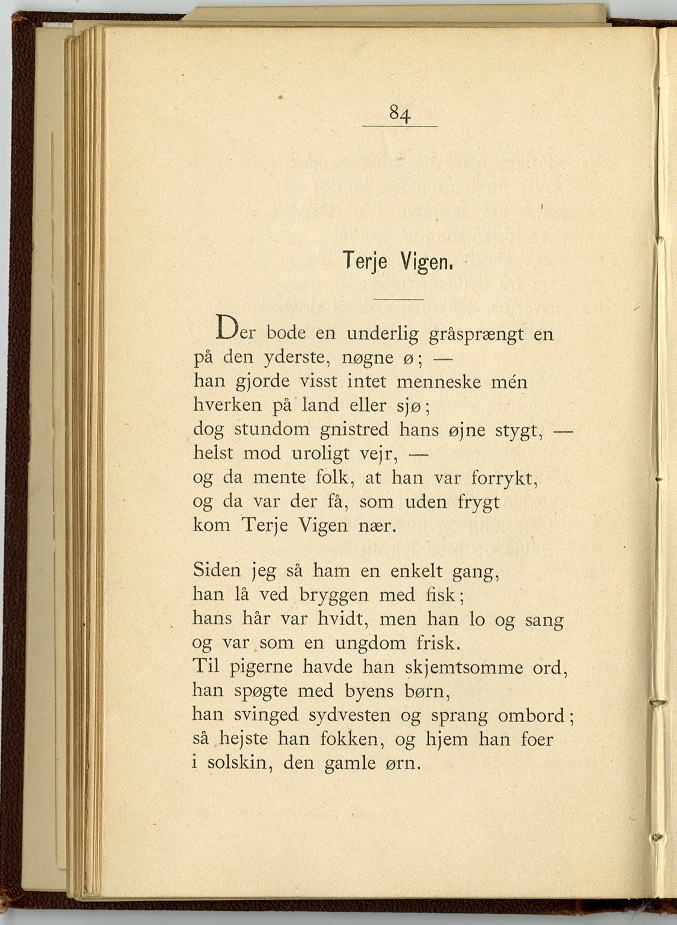 84

Terje Vigen.

Der bode en underlig gråsprængt en
på den yderste, nøgne ø; —
han gjorde visst intet menneske mén
hverken på land eller sjø;
dog stundom gnistred hans øjne stygt, —
helst mod uroligt vejr, —
og da mente folk, at han var forrykt,
og da var der få, som uden frygt
kom Terje Vigen nær.

Siden jeg så ham en enkelt gang,
han lå ved bryggen med fisk;
hans hår var hvidt, men han lo og sang
og var som en ungdom frisk.
Til pigerne havde han skjemtsomme ord,
han spøgte med byens børn,
han svinged sydvesten og sprang ombord;
så hejste han fokken, og hjem han foer
i solskin, den gamle ørn.